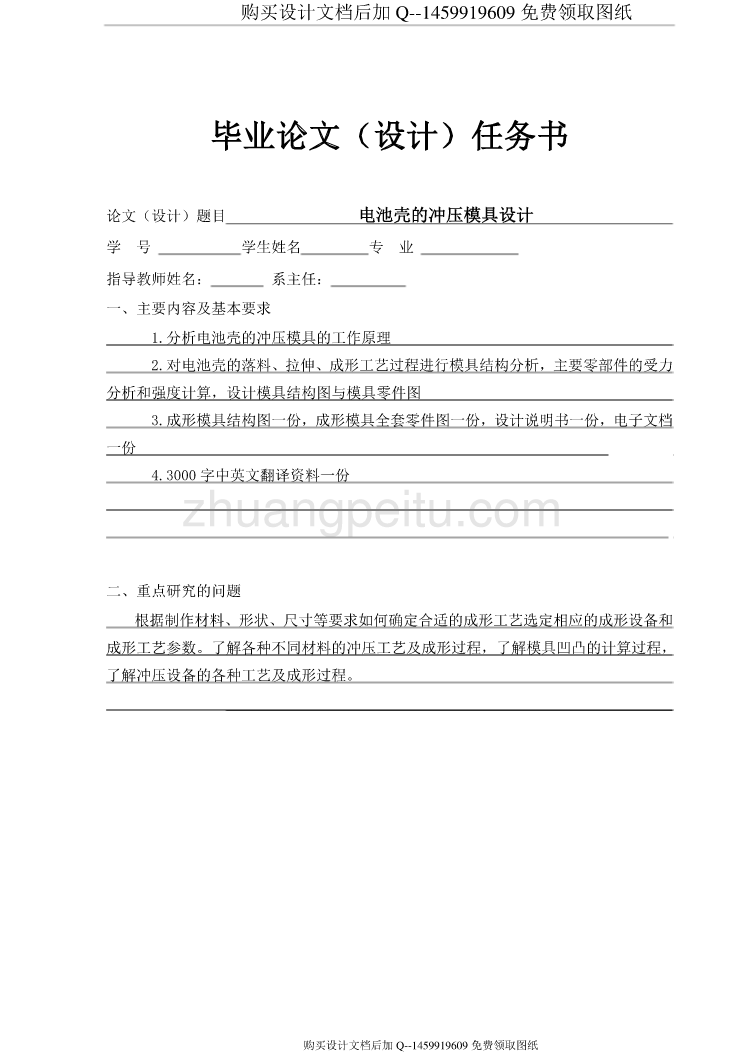 购买设计文档后加 Q--1459919609 免费领取图纸

毕业论文（设计）任务书

论文（设计）题目 电池壳的冲压模具设计

学 号 学生姓名 专 业

指导教师姓名： 系主任：

一、主要内容及基本要求

1.分析电池壳的冲压模具的工作原理

2.对电池壳的落料、拉伸、成形工艺过程进行模具结构分析，主要零部件的受力分析和强度计算，设计模具结构图与模具零件图

3.成形模具结构图一份，成形模具全套零件图一份，设计说明书一份，电子文档一份

4.3000 字中英文翻译资料一份

zhuangpeitu.com

二、重点研究的问题

根据制作材料、形状、尺寸等要求如何确定合适的成形工艺选定相应的成形设备和成形工艺参数。了解各种不同材料的冲压工艺及成形过程，了解模具凹凸的计算过程，了解冲压设备的各种工艺及成形过程。

购买设计文档后加 Q--1459919609 免费领取图纸